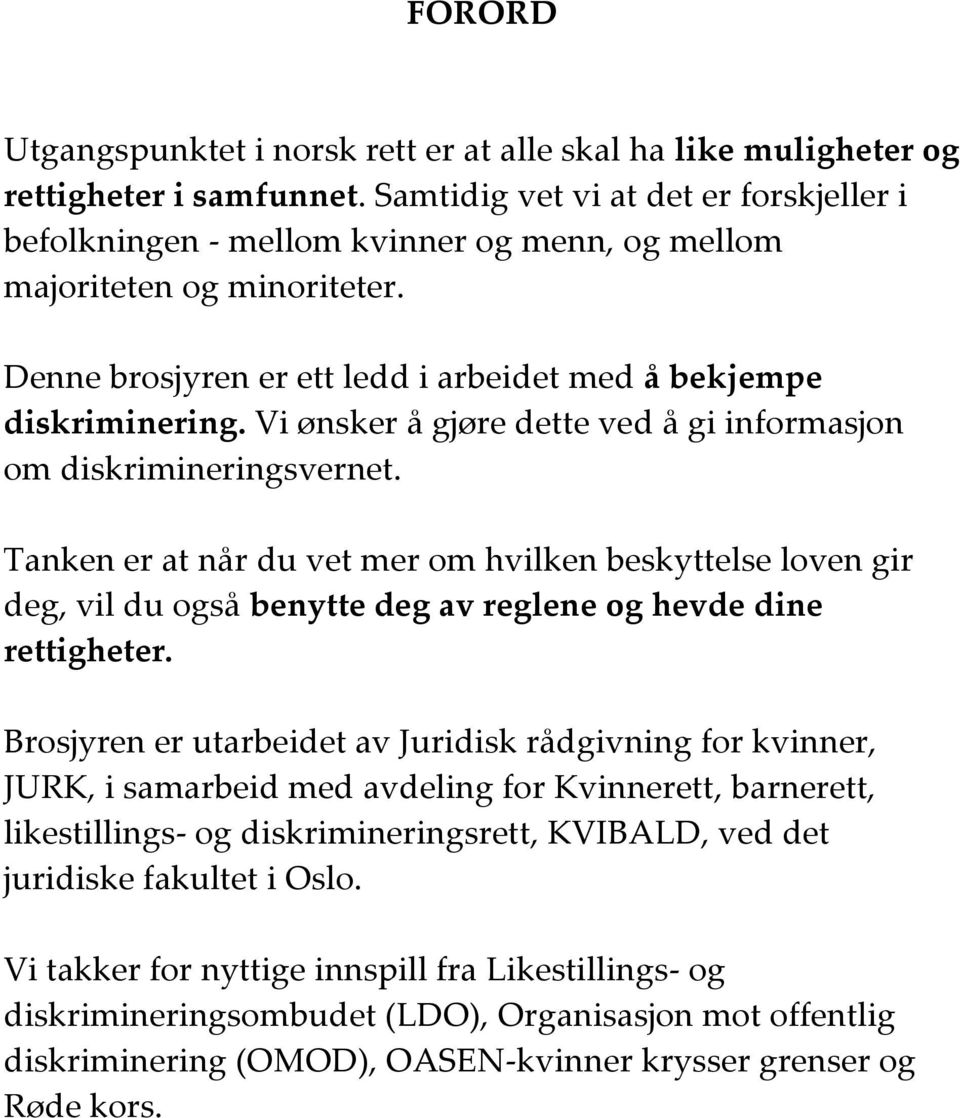 FORORD

Utgangspunktet i norsk rett er at alle skal ha like muligheter og rettigheter i samfunnet. Samtidig vet vi at det er forskjeller i befolkningen - mellom kvinner og menn, og mellom majoriteten og minoriteter.

Denne brosjyren er ett ledd i arbeidet med å bekjempe diskriminering. Vi ønsker å gjøre dette ved å gi informasjon om diskrimineringsvernet.

Tanken er at når du vet mer om hvilken beskyttelse loven gir deg, vil du også benytte deg av reglene og hevde dine rettigheter.

Brosjyren er utarbeidet av Juridisk rådgivning for kvinner, JURK, i samarbeid med avdeling for Kvinnerett, barnerett, likestillings- og diskrimineringsrett, KVIBALD, ved det juridiske fakultet i Oslo.

Vi takker for nyttige innspill fra Likestillings- og diskrimineringsombudet (LDO), Organisasjon mot offentlig diskriminering (OMOD), OASEN-kvinner krysser grenser og Røde kors.